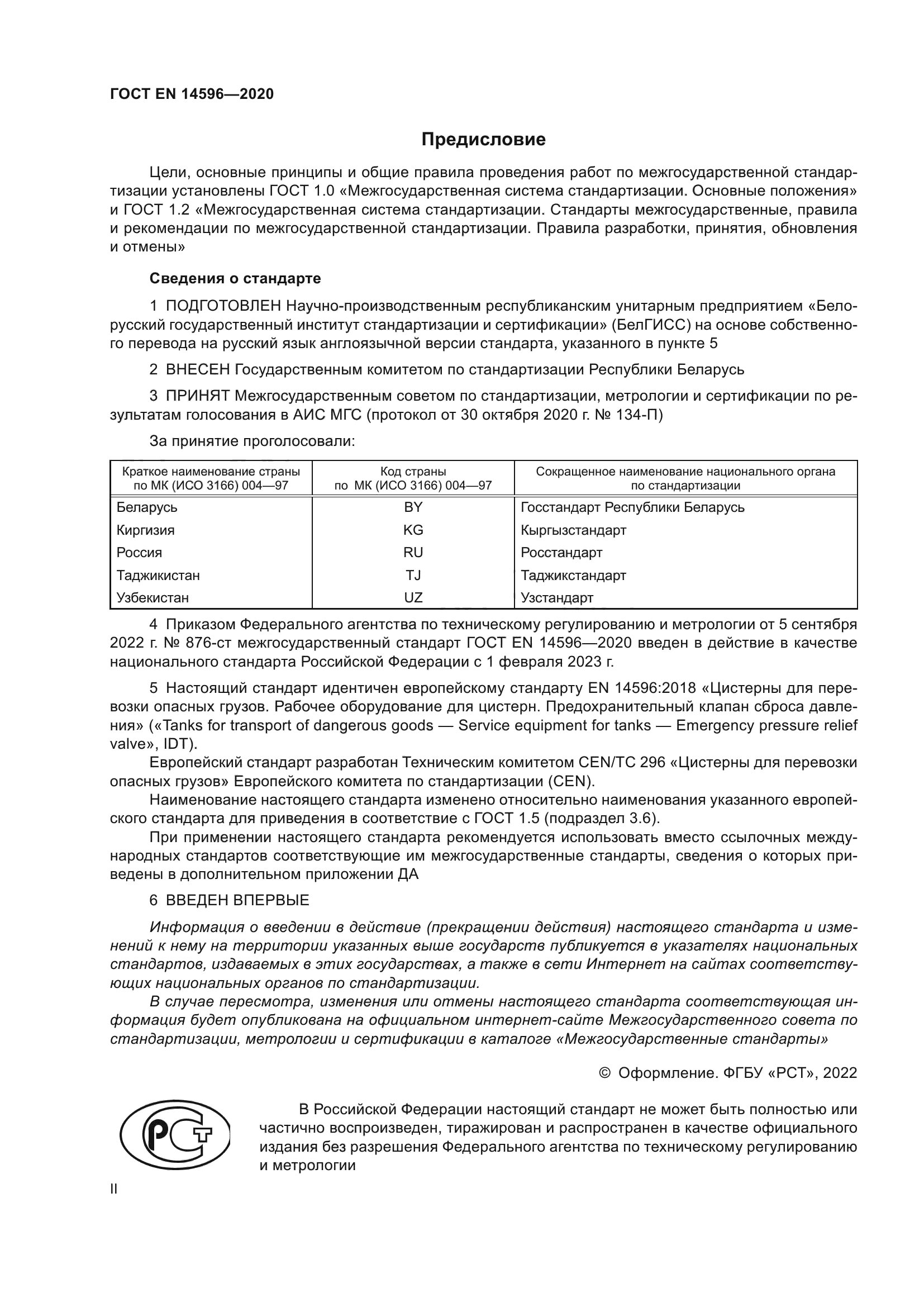 ГОСТ EN 14596—2020

Предисловие

Цели, основные принципы и общие правила проведения работ по межгосударственной стандартизации установлены ГОСТ 1.0 «Межгосударственная система стандартизации. Основные положения» и ГОСТ 1.2 «Межгосударственная система стандартизации. Стандарты межгосударственные, правила и рекомендации по межгосударственной стандартизации. Правила разработки, принятия, обновления и отмены»

Сведения о стандарте

1 ПОДГОТОВЛЕН Научно-производственным республиканским унитарным предприятием «Белорусский государственный институт стандартизации и сертификации» (БелГИСС) на основе собственного перевода на русский язык англоязычной версии стандарта, указанного в пункте 5

2 ВНЕСЕН Государственным комитетом по стандартизации Республики Беларусь

3 ПРИНЯТ Межгосударственным советом по стандартизации, метрологии и сертификации по результатам голосования в АИС МГС (протокол от 30 октября 2020 г. № 134-П)

За принятие проголосовали:

| Краткое наименование страны по МК (ИСО 3166) 004—97 | Код страны по МК (ИСО 3166) 004—97 | Сокращенное наименование национального органа по стандартизации |
|---|---|---|
| Беларусь | BY | Госстандарт Республики Беларусь |
| Киргизия | KG | Кыргызстандарт |
| Россия | RU | Росстандарт |
| Таджикистан | TJ | Таджикстандарт |
| Узбекистан | UZ | Узстандарт |

4 Приказом Федерального агентства по техническому регулированию и метрологии от 5 сентября 2022 г. № 876-ст межгосударственный стандарт ГОСТ EN 14596—2020 введен в действие в качестве национального стандарта Российской Федерации с 1 февраля 2023 г.

5 Настоящий стандарт идентичен европейскому стандарту EN 14596:2018 «Цистерны для перевозки опасных грузов. Рабочее оборудование для цистерн. Предохранительный клапан сброса давления» («Tanks for transport of dangerous goods — Service equipment for tanks — Emergency pressure relief valve», IDT).

Европейский стандарт разработан Техническим комитетом CEN/TC 296 «Цистерны для перевозки опасных грузов» Европейского комитета по стандартизации (CEN).

Наименование настоящего стандарта изменено относительно наименования указанного европейского стандарта для приведения в соответствие с ГОСТ 1.5 (подраздел 3.6).

При применении настоящего стандарта рекомендуется использовать вместо ссылочных международных стандартов соответствующие им межгосударственные стандарты, сведения о которых приведены в дополнительном приложении ДА

6 ВВЕДЕН ВПЕРВЫЕ

Информация о введении в действие (прекращении действия) настоящего стандарта и изменений к нему на территории указанных выше государств публикуется в указателях национальных стандартов, издаваемых в этих государствах, а также в сети Интернет на сайтах соответствующих национальных органов по стандартизации.

В случае пересмотра, изменения или отмены настоящего стандарта соответствующая информация будет опубликована на официальном интернет-сайте Межгосударственного совета по стандартизации, метрологии и сертификации в каталоге «Межгосударственные стандарты»

© Оформление. ФГБУ «РСТ», 2022

РСТ

В Российской Федерации настоящий стандарт не может быть полностью или частично воспроизведен, тиражирован и распространен в качестве официального издания без разрешения Федерального агентства по техническому регулированию и метрологии

II